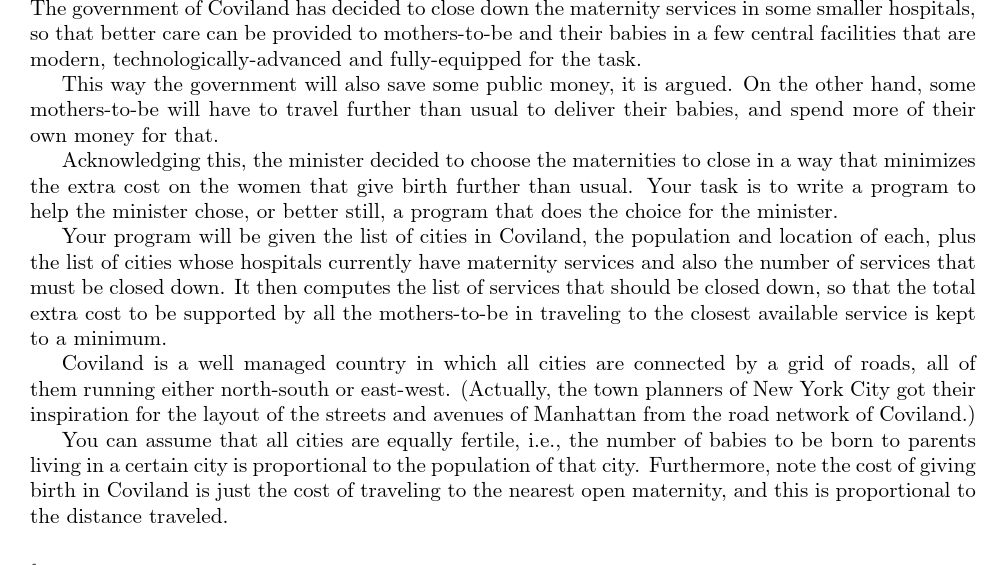 The government of Coviland has decided to close down the maternity services in some smaller hospitals, so that better care can be provided to mothers-to-be and their babies in a few central facilities that are modern, technologically-advanced and fully-equipped for the task.

This way the government will also save some public money, it is argued. On the other hand, some mothers-to-be will have to travel further than usual to deliver their babies, and spend more of their own money for that.

Acknowledging this, the minister decided to choose the maternities to close in a way that minimizes the extra cost on the women that give birth further than usual. Your task is to write a program to help the minister chose, or better still, a program that does the choice for the minister.

Your program will be given the list of cities in Coviland, the population and location of each, plus the list of cities whose hospitals currently have maternity services and also the number of services that must be closed down. It then computes the list of services that should be closed down, so that the total extra cost to be supported by all the mothers-to-be in traveling to the closest available service is kept to a minimum.

Coviland is a well managed country in which all cities are connected by a grid of roads, all of them running either north-south or east-west. (Actually, the town planners of New York City got their inspiration for the layout of the streets and avenues of Manhattan from the road network of Coviland.)

You can assume that all cities are equally fertile, i.e., the number of babies to be born to parents living in a certain city is proportional to the population of that city. Furthermore, note the cost of giving birth in Coviland is just the cost of traveling to the nearest open maternity, and this is proportional to the distance traveled.